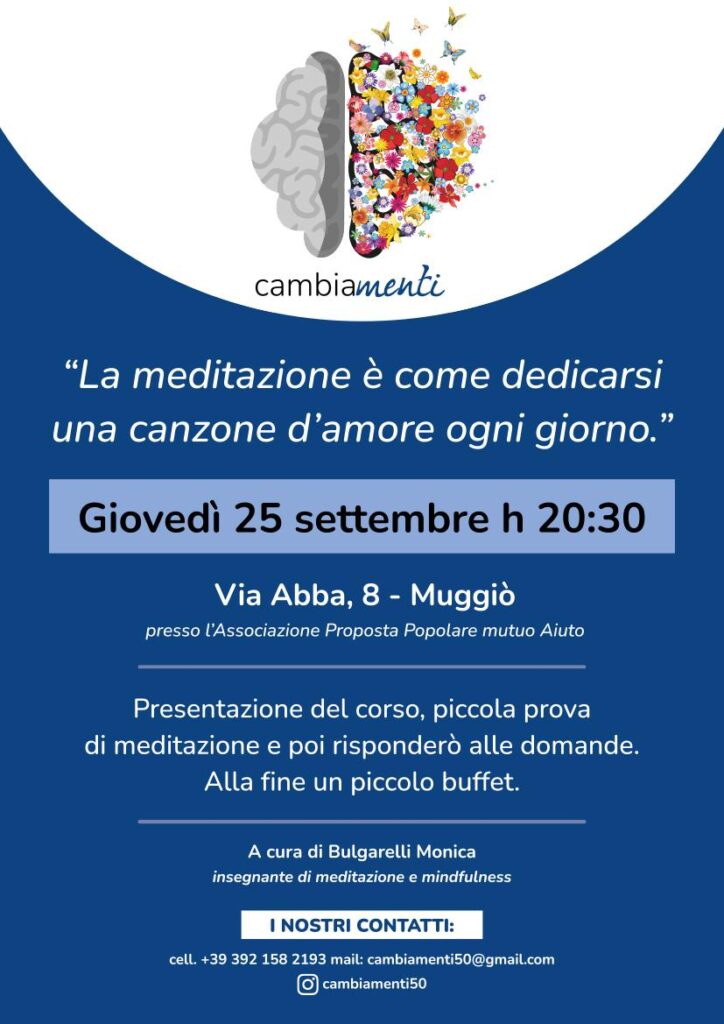 cambiamenti

"La meditazione è come dedicarsi una canzone d'amore ogni giorno."

Giovedì 25 settembre h 20:30

Via Abba, 8 - Muggiò

presso l'Associazione Proposta Popolare mutuo Aiuto

Presentazione del corso, piccola prova di meditazione e poi risponderò alle domande. Alla fine un piccolo buffet.

A cura di Bulgarelli Monica
insegnante di meditazione e mindfulness

I NOSTRI CONTATTI:

cell. +39 392 158 2193 mail: cambiamenti50@gmail.com
cambiamenti50